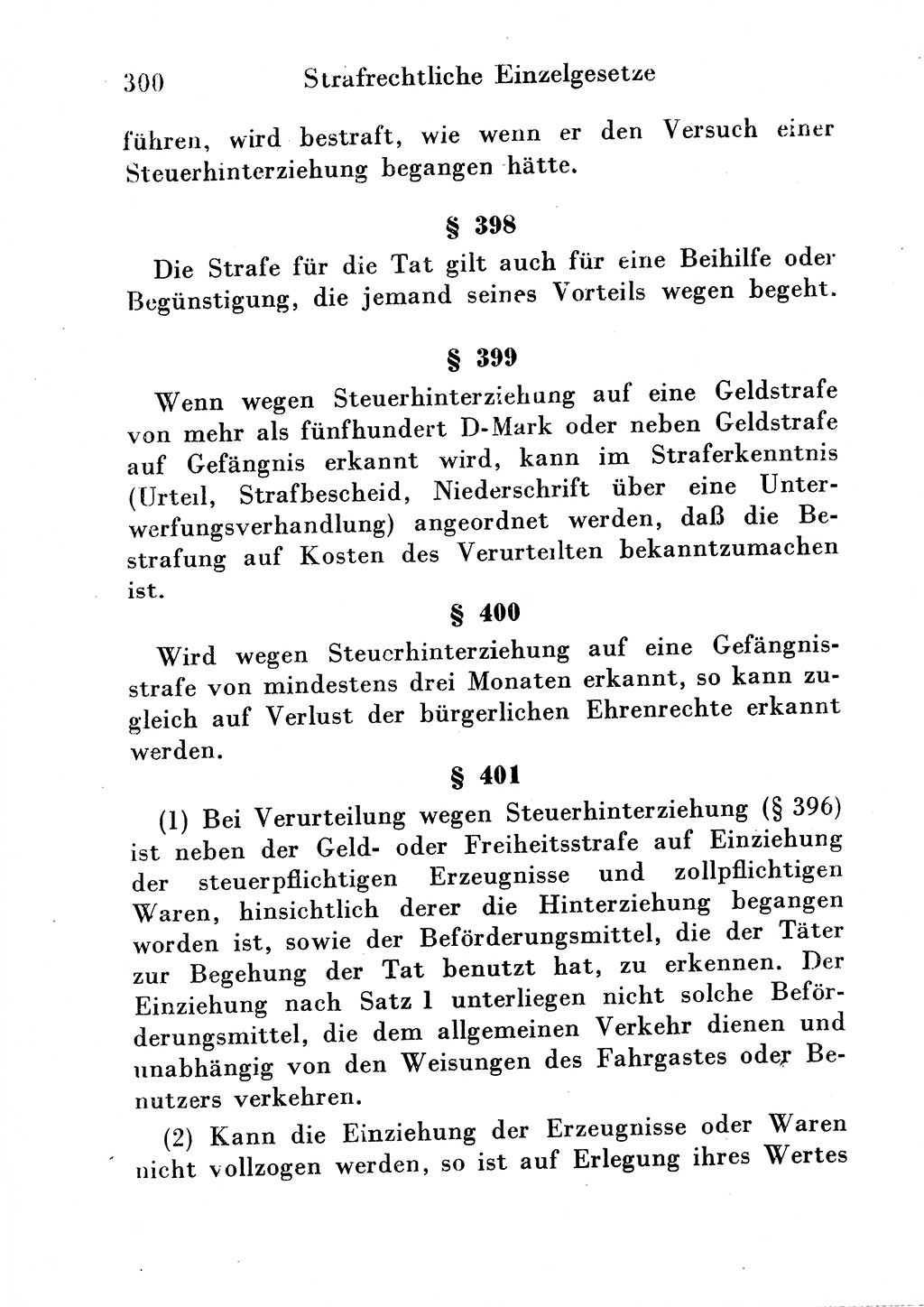 300 Strafrechtliche Einzelgesetze

führen, wird bestraft, wie wenn er den Versuch einer Steuerhinterziehung begangen hätte.

§ 398

Die Strafe für die Tat gilt auch für eine Beihilfe oder Begünstigung, die jemand seines Vorteils wegen begeht.

§ 399

Wenn wegen Steuerhinterziehung auf eine Geldstrafe von mehr als fünfhundert D-Mark oder neben Geldstrafe auf Gefängnis erkannt wird, kann im Straferkenntnis (Urteil, Strafbescheid, Niederschrift über eine Unterwerfungsverhandlung) angeordnet werden, daß die Bestrafung auf Kosten des Verurteilten bekanntzumachen ist.

§ 400

Wird wegen Steuerhinterziehung auf eine Gefängnisstrafe von mindestens drei Monaten erkannt, so kann zugleich auf Verlust der bürgerlichen Ehrenrechte erkannt werden.

§ 401

(1) Bei Verurteilung wegen Steuerhinterziehung (§ 396) ist neben der Geld- oder Freiheitsstrafe auf Einziehung der steuerpflichtigen Erzeugnisse und zollpflichtigen Waren, hinsichtlich derer die Hinterziehung begangen worden ist, sowie der Beförderungsmittel, die der Täter zur Begehung der Tat benutzt hat, zu erkennen. Der Einziehung nach Satz 1 unterliegen nicht solche Beförderungsmittel, die dem allgemeinen Verkehr dienen und unabhängig von den Weisungen des Fahrgastes oder Benutzers verkehren.

(2) Kann die Einziehung der Erzeugnisse oder Waren nicht vollzogen werden, so ist auf Erlegung ihres Wertes